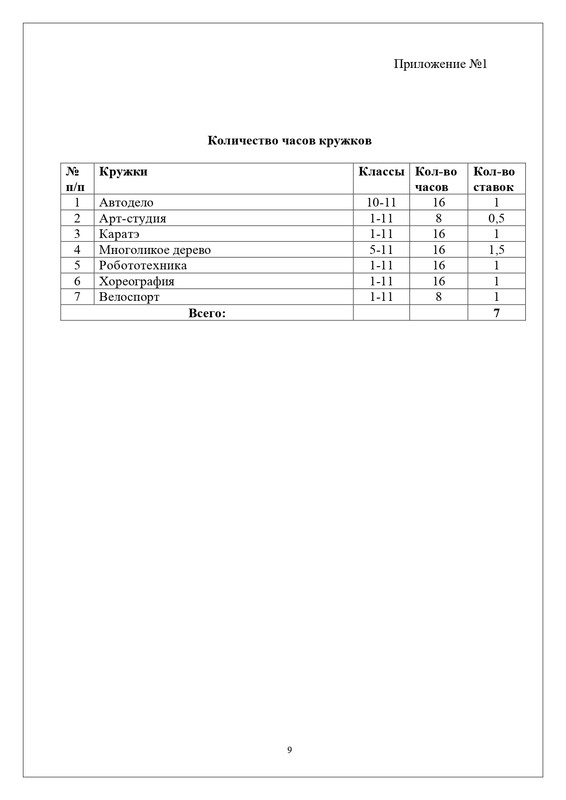 Приложение №1

Количество часов кружков

| № п/п | Кружки | Классы | Кол-во часов | Кол-во ставок |
|---|---|---|---|---|
| 1 | Автодело | 10-11 | 16 | 1 |
| 2 | Арт-студия | 1-11 | 8 | 0,5 |
| 3 | Каратэ | 1-11 | 16 | 1 |
| 4 | Многоликое дерево | 5-11 | 16 | 1,5 |
| 5 | Робототехника | 1-11 | 16 | 1 |
| 6 | Хореография | 1-11 | 16 | 1 |
| 7 | Велоспорт | 1-11 | 8 | 1 |
| Всего: | | | | 7 |

9